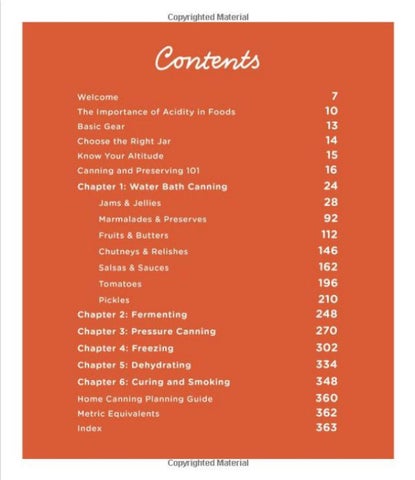 Copyrighted Material

Contents

Welcome 7
The Importance of Acidity in Foods 10
Basic Gear 13
Choose the Right Jar 14
Know Your Altitude 15
Canning and Preserving 101 16
Chapter 1: Water Bath Canning 24
Jams & Jellies 28
Marmalades & Preserves 92
Fruits & Butters 112
Chutneys & Relishes 146
Salsas & Sauces 162
Tomatoes 196
Pickles 210
Chapter 2: Fermenting 248
Chapter 3: Pressure Canning 270
Chapter 4: Freezing 302
Chapter 5: Dehydrating 334
Chapter 6: Curing and Smoking 348
Home Canning Planning Guide 360
Metric Equivalents 362
Index 363

Copyrighted Material